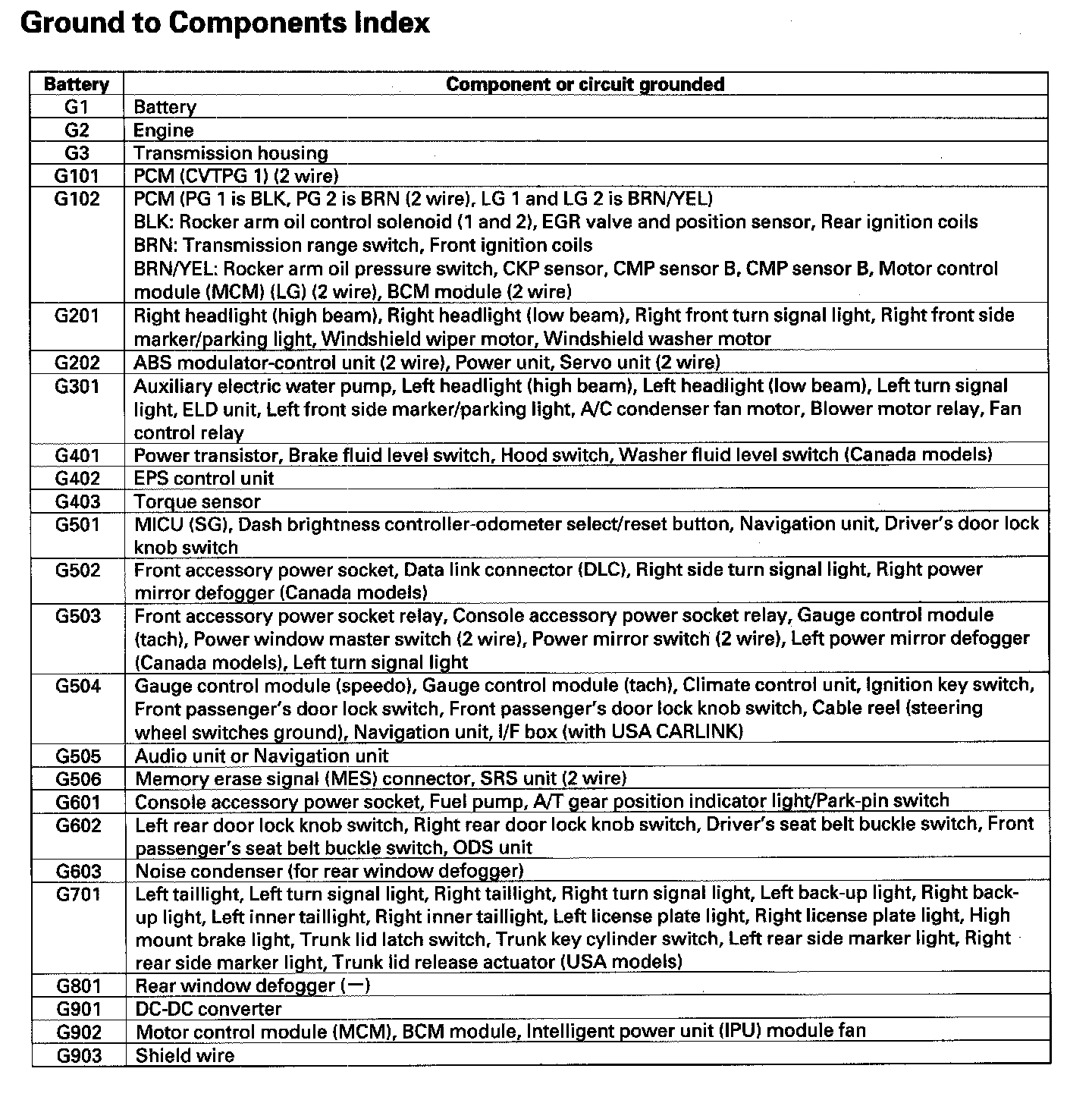 Ground to Components Index

| Battery | Component or circuit grounded |
|---|---|
| G1 | Battery |
| G2 | Engine |
| G3 | Transmission housing |
| G101 | PCM (CVTPG 1) (2 wire) |
| G102 | PCM (PG 1 is BLK, PG 2 is BRN (2 wire), LG 1 and LG 2 is BRN/YEL) BLK: Rocker arm oil control solenoid (1 and 2), EGR valve and position sensor, Rear ignition coils BRN: Transmission range switch, Front ignition coils BRN/YEL: Rocker arm oil pressure switch, CKP sensor, CMP sensor B, CMP sensor B, Motor control module (MCM) (LG) (2 wire), BCM module (2 wire) |
| G201 | Right headlight (high beam), Right headlight (low beam), Right front turn signal light, Right front side marker/parking light, Windshield wiper motor, Windshield washer motor |
| G202 | ABS modulator-control unit (2 wire), Power unit, Servo unit (2 wire) |
| G301 | Auxiliary electric water pump, Left headlight (high beam), Left headlight (low beam), Left turn signal light, ELD unit, Left front side marker/parking light, A/C condenser fan motor, Blower motor relay, Fan control relay |
| G401 | Power transistor, Brake fluid level switch, Hood switch, Washer fluid level switch (Canada models) |
| G402 | EPS control unit |
| G403 | Torque sensor |
| G501 | MICU (SG), Dash brightness controller-odometer select/reset button, Navigation unit, Driver's door lock knob switch |
| G502 | Front accessory power socket, Data link connector (DLC), Right side turn signal light, Right power mirror defogger (Canada models) |
| G503 | Front accessory power socket relay, Console accessory power socket relay, Gauge control module (tach), Power window master switch (2 wire), Power mirror switch (2 wire), Left power mirror defogger (Canada models), Left turn signal light |
| G504 | Gauge control module (speedo), Gauge control module (tach), Climate control unit, Ignition key switch, Front passenger's door lock switch, Front passenger's door lock knob switch, Cable reel (steering wheel switches ground), Navigation unit, I/F box (with USA CARLINK) |
| G505 | Audio unit or Navigation unit |
| G506 | Memory erase signal (MES) connector, SRS unit (2 wire) |
| G601 | Console accessory power socket, Fuel pump, A/T gear position indicator light/Park-pin switch |
| G602 | Left rear door lock knob switch, Right rear door lock knob switch, Driver's seat belt buckle switch, Front passenger's seat belt buckle switch, ODS unit |
| G603 | Noise condenser (for rear window defogger) |
| G701 | Left taillight, Left turn signal light, Right taillight, Right turn signal light, Left back-up light, Right back-up light, Left inner taillight, Right inner taillight, Left license plate light, Right license plate light, High mount brake light, Trunk lid latch switch, Trunk key cylinder switch, Left rear side marker light, Right rear side marker light, Trunk lid release actuator (USA models) |
| G801 | Rear window defogger (—) |
| G901 | DC-DC converter |
| G902 | Motor control module (MCM), BCM module, Intelligent power unit (IPU) module fan |
| G903 | Shield wire |